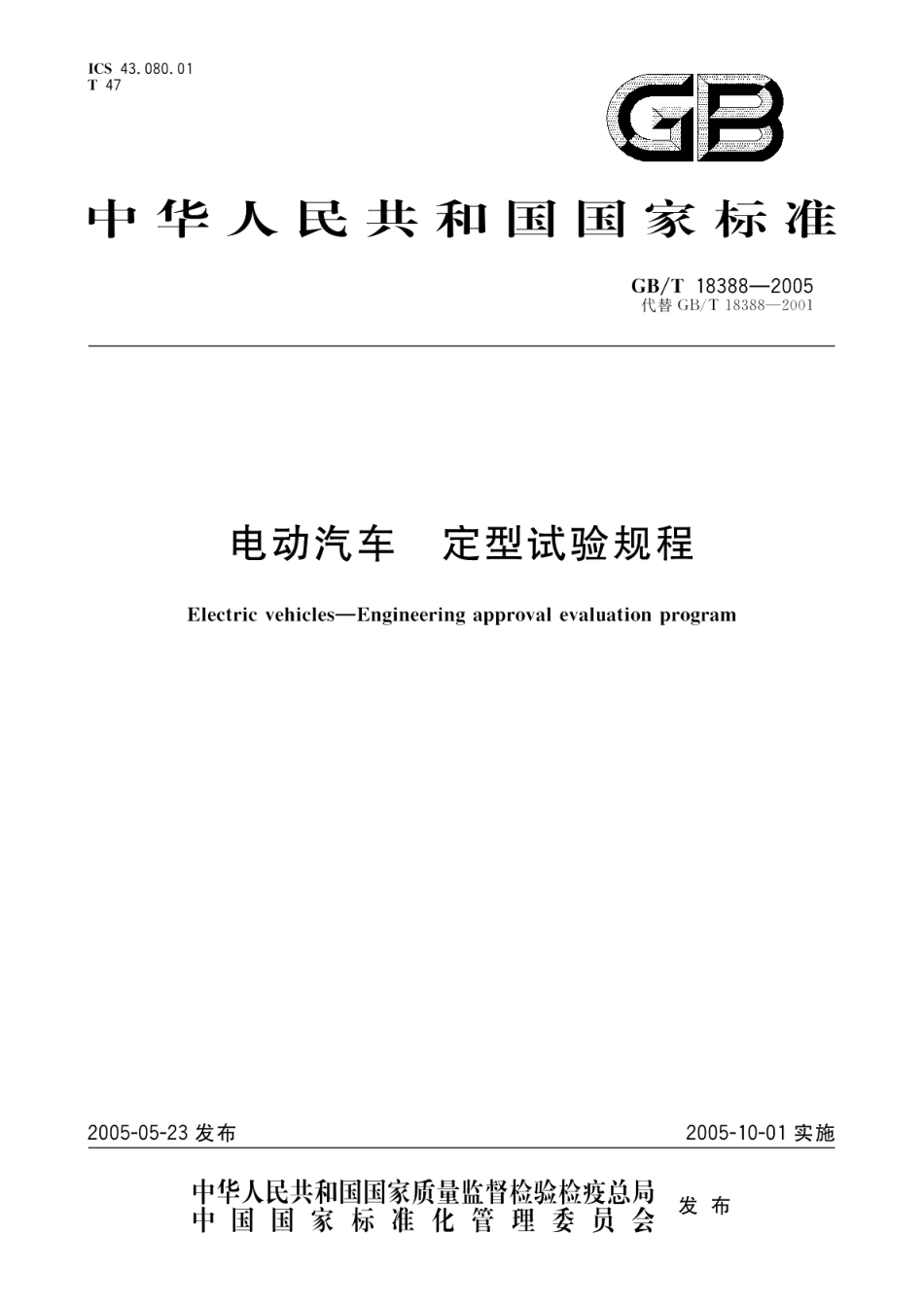 ICS 43.080.01
T 47

GB

中华人民共和国国家标准

GB/T 18388—2005
代替 GB/T 18388—2001

电动汽车 定型试验规程

Electric vehicles—Engineering approval evaluation program

2005-05-23 发布

2005-10-01 实施

中华人民共和国国家质量监督检验检疫总局
中国国家标准化管理委员会
发布